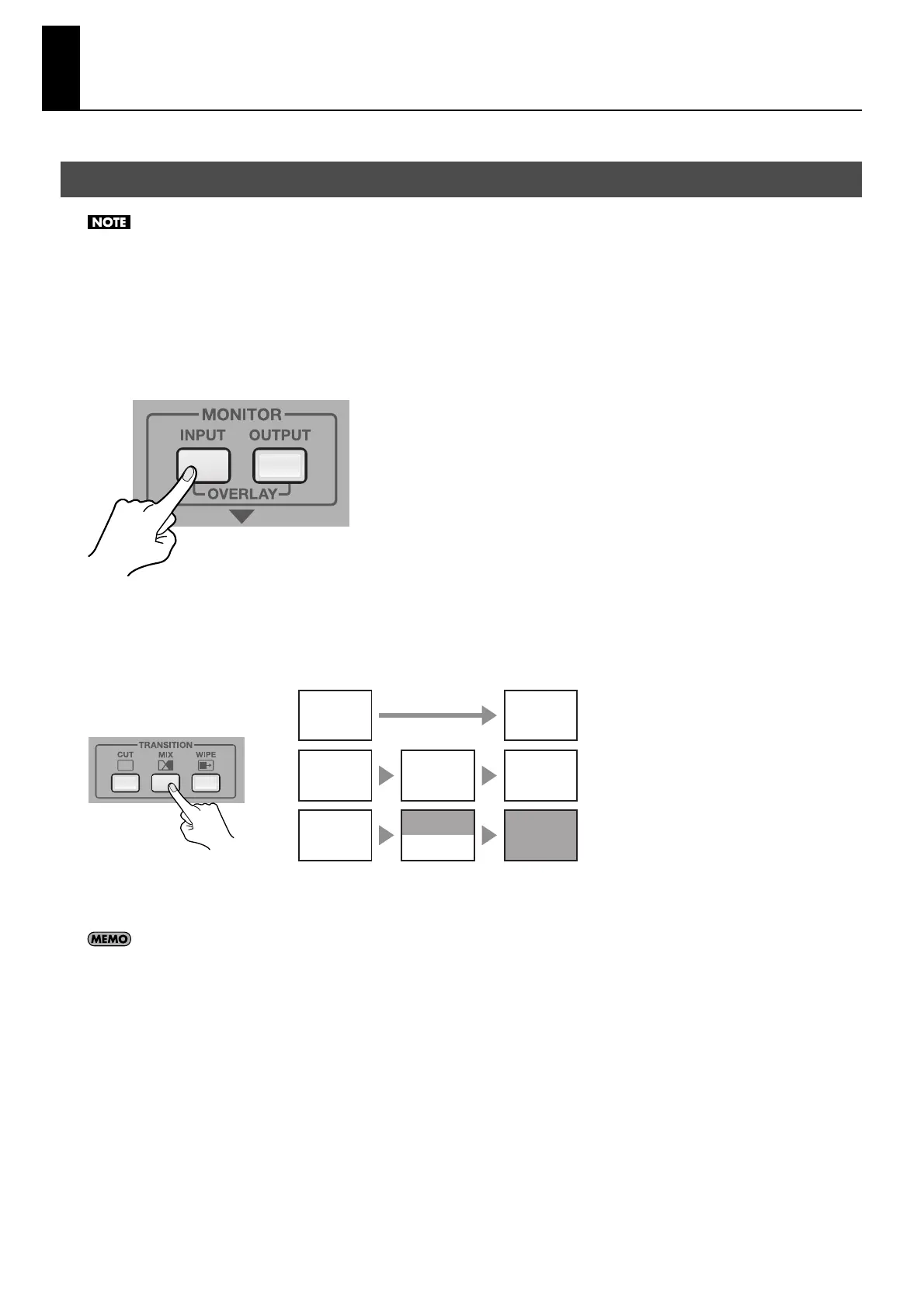 NOTE

MONITOR
INPUT
OUTPUT
OVERLAY

TRANSITION
CUT
MIX
WIPE

MEMO